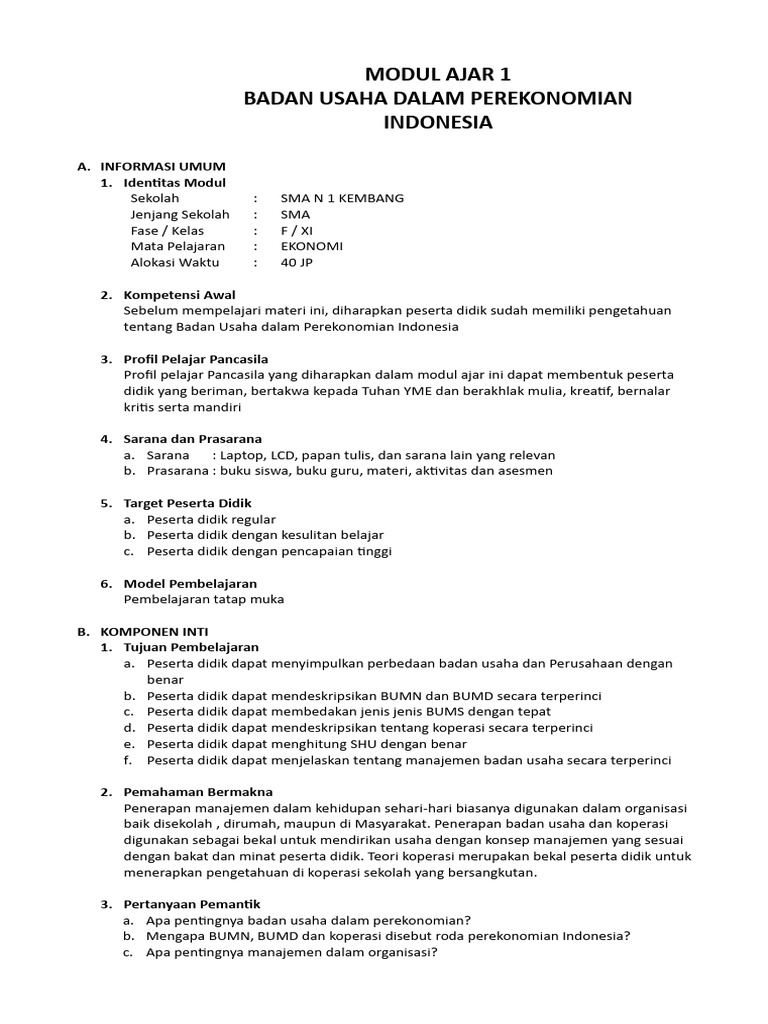 MODUL AJAR 1
BADAN USAHA DALAM PEREKONOMIAN INDONESIA

A. INFORMASI UMUM
1. Identitas Modul
Sekolah : SMA N 1 KEMBANG
Jenjang Sekolah : SMA
Fase / Kelas : F / XI
Mata Pelajaran : EKONOMI
Alokasi Waktu : 40 JP

2. Kompetensi Awal
Sebelum mempelajari materi ini, diharapkan peserta didik sudah memiliki pengetahuan tentang Badan Usaha dalam Perekonomian Indonesia

3. Profil Pelajar Pancasila
Profil pelajar Pancasila yang diharapkan dalam modul ajar ini dapat membentuk peserta didik yang beriman, bertakwa kepada Tuhan YME dan berakhlak mulia, kreatif, bernalar kritis serta mandiri

4. Sarana dan Prasarana
a. Sarana : Laptop, LCD, papan tulis, dan sarana lain yang relevan
b. Prasarana : buku siswa, buku guru, materi, aktivitas dan asesmen

5. Target Peserta Didik
a. Peserta didik regular
b. Peserta didik dengan kesulitan belajar
c. Peserta didik dengan pencapaian tinggi

6. Model Pembelajaran
Pembelajaran tatap muka

B. KOMPONEN INTI
1. Tujuan Pembelajaran
a. Peserta didik dapat menyimpulkan perbedaan badan usaha dan Perusahaan dengan benar
b. Peserta didik dapat mendeskripsikan BUMN dan BUMD secara terperinci
c. Peserta didik dapat membedakan jenis jenis BUMS dengan tepat
d. Peserta didik dapat mendeskripsikan tentang koperasi secara terperinci
e. Peserta didik dapat menghitung SHU dengan benar
f. Peserta didik dapat menjelaskan tentang manajemen badan usaha secara terperinci

2. Pemahaman Bermakna
Penerapan manajemen dalam kehidupan sehari-hari biasanya digunakan dalam organisasi baik disekolah , dirumah, maupun di Masyarakat. Penerapan badan usaha dan koperasi digunakan sebagai bekal untuk mendirikan usaha dengan konsep manajemen yang sesuai dengan bakat dan minat peserta didik. Teori koperasi merupakan bekal peserta didik untuk menerapkan pengetahuan di koperasi sekolah yang bersangkutan.

3. Pertanyaan Pemantik
a. Apa pentingnya badan usaha dalam perekonomian?
b. Mengapa BUMN, BUMD dan koperasi disebut roda perekonomian Indonesia?
c. Apa pentingnya manajemen dalam organisasi?